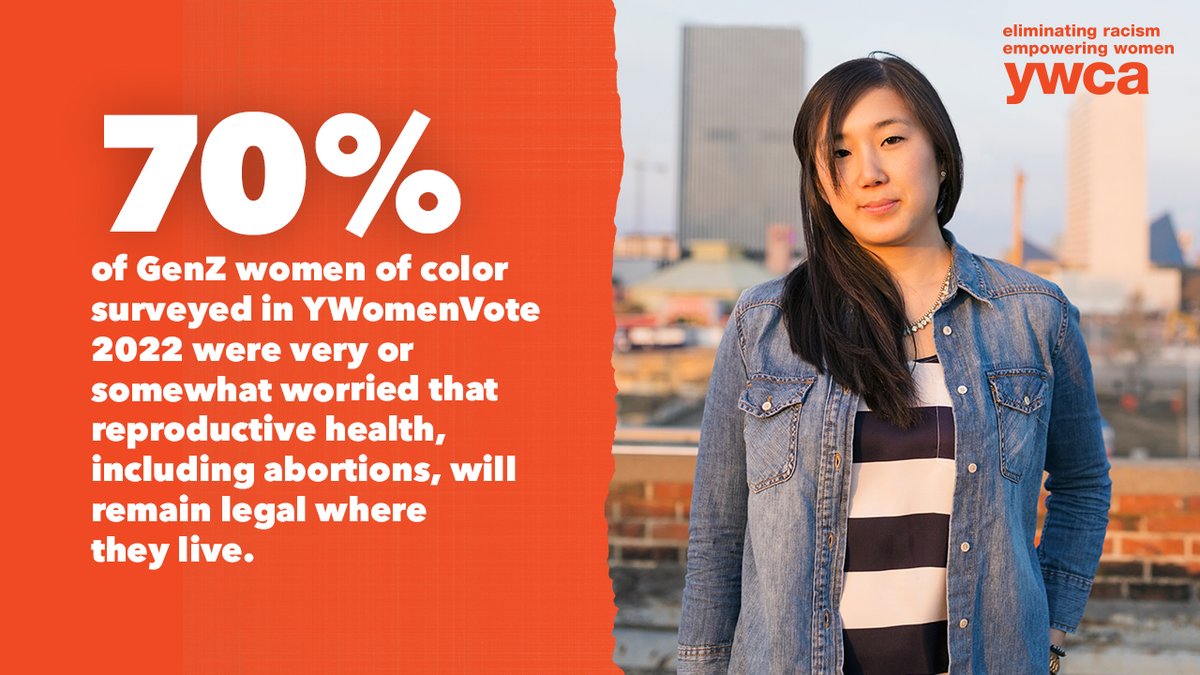 70%
of GenZ women of color surveyed in YWomenVote 2022 were very or somewhat worried that reproductive health, including abortions, will remain legal where they live.

eliminating racism
empowering women
ywca